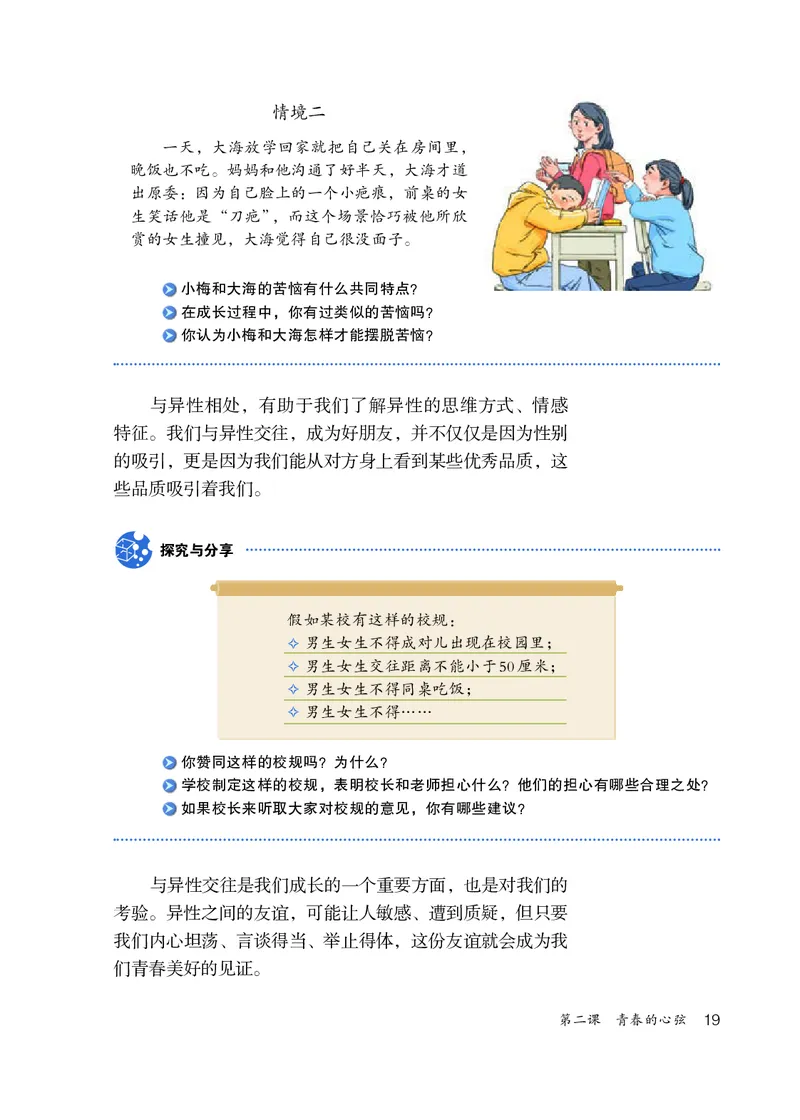 情境二

一天，大海放学回家就把自己关在房间里，晚饭也不吃。妈妈和他沟通了好半天，大海才道出原委：因为自己脸上的一个小疤痕，前桌的女生笑话他是“刀疤”，而这个场景恰巧被他所欣赏的女生撞见，大海觉得自己很没面子。

小梅和大海的苦恼有什么共同特点？
在成长过程中，你有过类似的苦恼吗？
你认为小梅和大海怎样才能摆脱苦恼？

与异性相处，有助于我们了解异性的思维方式、情感特征。我们与异性交往，成为好朋友，并不仅仅是因为性别的吸引，更是因为我们能从对方身上看到某些优秀品质，这些品质吸引着我们。

探究与分享

假如某校有这样的校规：
男生女生不得成对儿出现在校园里；
男生女生交往距离不能小于50厘米；
男生女生不得同桌吃饭；
男生女生不得……

你赞同这样的校规吗？为什么？
学校制定这样的校规，表明校长和老师担心什么？他们的担心有哪些合理之处？
如果校长来听取大家对校规的意见，你有哪些建议？

与异性交往是我们成长的一个重要方面，也是对我们的考验。异性之间的友谊，可能让人敏感、遭到质疑，但只要我们内心坦荡、言谈得当、举止得体，这份友谊就会成为我们青春美好的见证。

第二课 青春的心弦 19